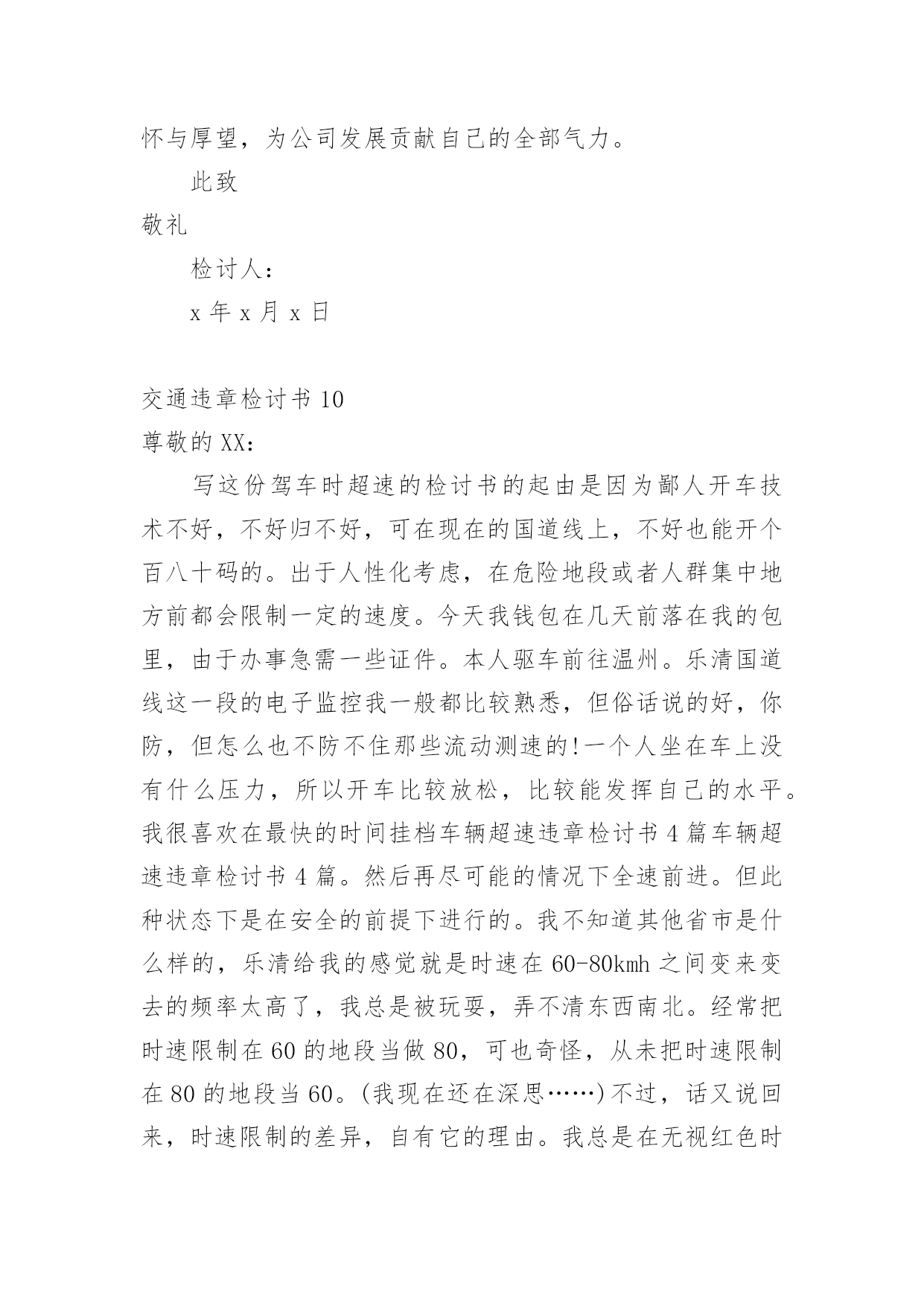 怀与厚望，为公司发展贡献自己的全部气力。

此致

敬礼

检讨人：

x 年 x 月 x 日

交通违章检讨书 10

尊敬的 XX：

写这份驾车时超速的检讨书的起由是因为鄙人开车技术不好，不好归不好，可在现在的国道线上，不好也能开个百八十码的。出于人性化考虑，在危险地段或者人群集中地方前都会限制一定的速度。今天我钱包在几天前落在我的包里，由于办事急需一些证件。本人驱车前往温州。乐清国道线这一段的电子监控我一般都比较熟悉，但俗话说的好，你防，但怎么也不防不住那些流动测速的!一个人坐在车上没有什么压力，所以开车比较放松，比较能发挥自己的水平。我很喜欢在最快的时间挂档车辆超速违章检讨书 4 篇车辆超速违章检讨书 4 篇。然后再尽可能的情况下全速前进。但此种状态下是在安全的前提下进行的。我不知道其他省市是什么样的，乐清给我的感觉就是时速在 60-80kmh 之间变来变去的频率太高了，我总是被玩耍，弄不清东西南北。经常把时速限制在 60 的地段当做 80，可也奇怪，从未把时速限制在 80 的地段当 60。(我现在还在深思……)不过，话又说回来，时速限制的差异，自有它的理由。我总是在无视红色时